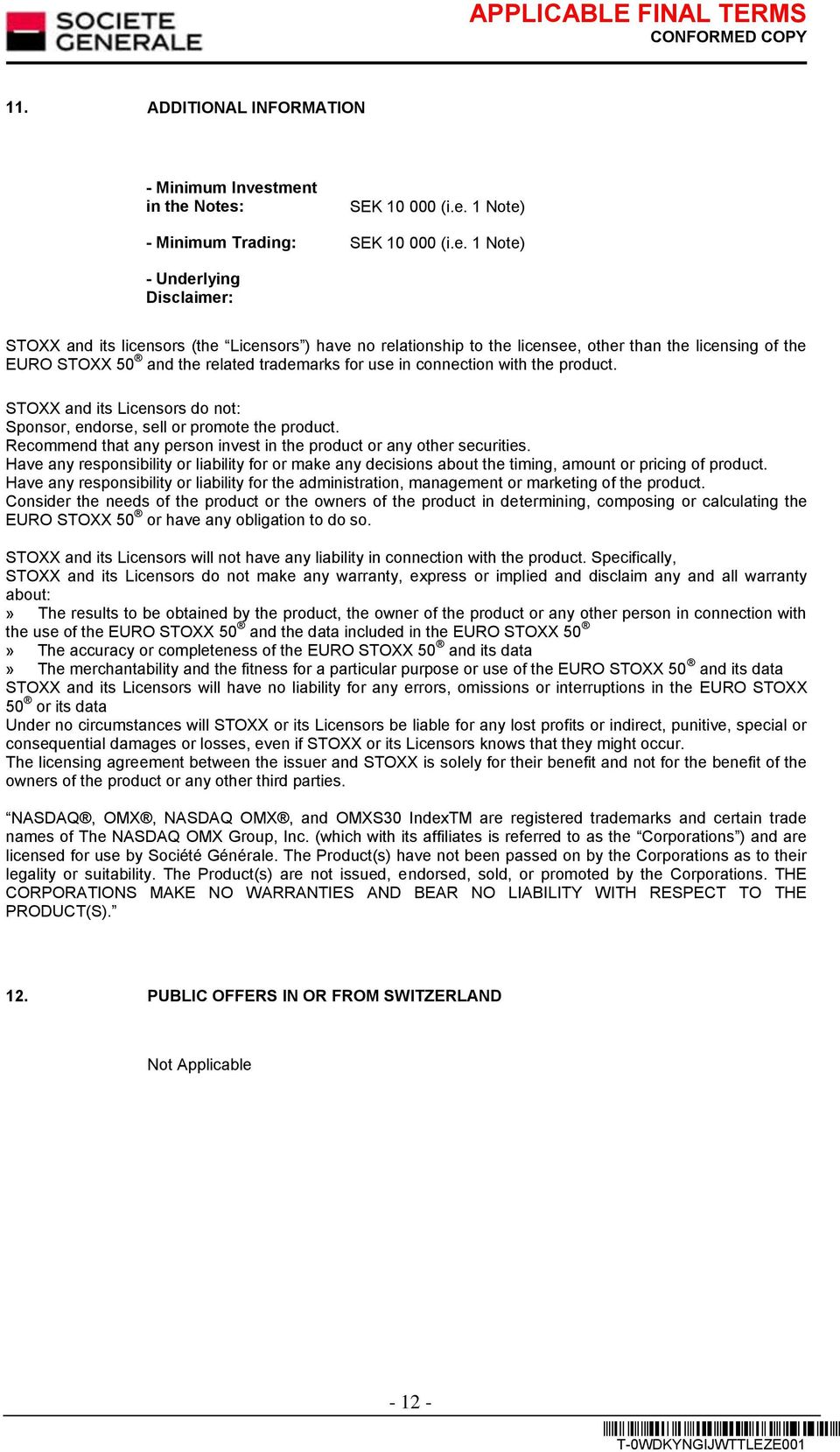 SOCIETE GENERALE

APPLICABLE FINAL TERMS
CONFORMED COPY

11. ADDITIONAL INFORMATION

- Minimum Investment in the Notes: SEK 10 000 (i.e. 1 Note)

- Minimum Trading: SEK 10 000 (i.e. 1 Note)

- Underlying Disclaimer:

STOXX and its licensors (the “Licensors”) have no relationship to the licensee, other than the licensing of the EURO STOXX 50® and the related trademarks for use in connection with the product.

STOXX and its Licensors do not:
Sponsor, endorse, sell or promote the product.
Recommend that any person invest in the product or any other securities.
Have any responsibility or liability for or make any decisions about the timing, amount or pricing of product.
Have any responsibility or liability for the administration, management or marketing of the product.
Consider the needs of the product or the owners of the product in determining, composing or calculating the EURO STOXX 50® or have any obligation to do so.

STOXX and its Licensors will not have any liability in connection with the product. Specifically,
STOXX and its Licensors do not make any warranty, express or implied and disclaim any and all warranty about:
» The results to be obtained by the product, the owner of the product or any other person in connection with the use of the EURO STOXX 50® and the data included in the EURO STOXX 50®
» The accuracy or completeness of the EURO STOXX 50® and its data
» The merchantability and the fitness for a particular purpose or use of the EURO STOXX 50® and its data
STOXX and its Licensors will have no liability for any errors, omissions or interruptions in the EURO STOXX 50® or its data
Under no circumstances will STOXX or its Licensors be liable for any lost profits or indirect, punitive, special or consequential damages or losses, even if STOXX or its Licensors knows that they might occur.
The licensing agreement between the issuer and STOXX is solely for their benefit and not for the benefit of the owners of the product or any other third parties.

“NASDAQ®, OMX®, NASDAQ OMX®, and OMXS30 IndexTM are registered trademarks and certain trade names of The NASDAQ OMX Group, Inc. (which with its affiliates is referred to as the “Corporations”) and are licensed for use by Société Générale. The Product(s) have not been passed on by the Corporations as to their legality or suitability. The Product(s) are not issued, endorsed, sold, or promoted by the Corporations. THE CORPORATIONS MAKE NO WARRANTIES AND BEAR NO LIABILITY WITH RESPECT TO THE PRODUCT(S).”

12. PUBLIC OFFERS IN OR FROM SWITZERLAND

Not Applicable

- 12 -

T-0WDKYNGIJWTTLEZE001